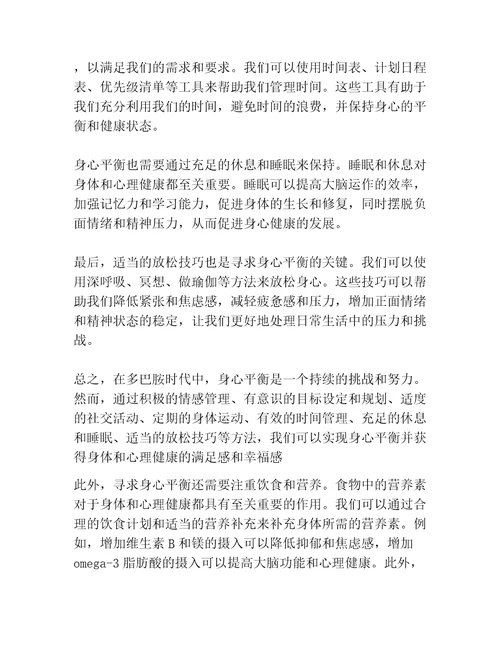 ，以满足我们的需求和要求。我们可以使用时间表、计划日程表、优先级清单等工具来帮助我们管理时间。这些工具有助于我们充分利用我们的时间，避免时间的浪费，并保持身心的平衡和健康状态。

身心平衡也需要通过充足的休息和睡眠来保持。睡眠和休息对身体和心理健康都至关重要。睡眠可以提高大脑运作的效率，加强记忆力和学习能力，促进身体的生长和修复，同时摆脱负面情绪和精神压力，从而促进身心健康的发展。

最后，适当的放松技巧也是寻求身心平衡的关键。我们可以使用深呼吸、冥想、做瑜伽等方法来放松身心。这些技巧可以帮助我们降低紧张和焦虑感，减轻疲惫感和压力，增加正面情绪和精神状态的稳定，让我们更好地处理日常生活中的压力和挑战。

总之，在多巴胺时代中，身心平衡是一个持续的挑战和努力。然而，通过积极的情感管理、有意识的目标设定和规划、适度的社交活动、定期的身体运动、有效的时间管理、充足的休息和睡眠、适当的放松技巧等方法，我们可以实现身心平衡并获得身体和心理健康的满足感和幸福感

此外，寻求身心平衡还需要注重饮食和营养。食物中的营养素对于身体和心理健康都具有至关重要的作用。我们可以通过合理的饮食计划和适当的营养补充来补充身体所需的营养素。例如，增加维生素 B 和镁的摄入可以降低抑郁和焦虑感，增加 omega-3 脂肪酸的摄入可以提高大脑功能和心理健康。此外，